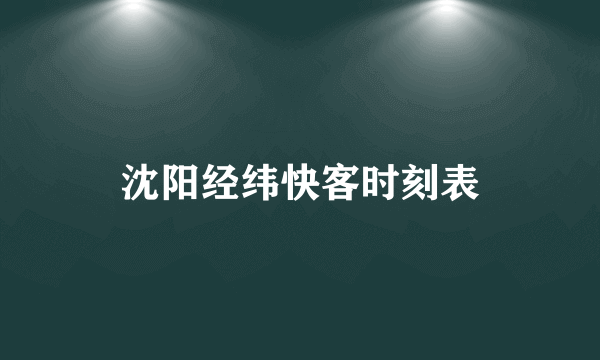 沈阳经纬快客时刻表